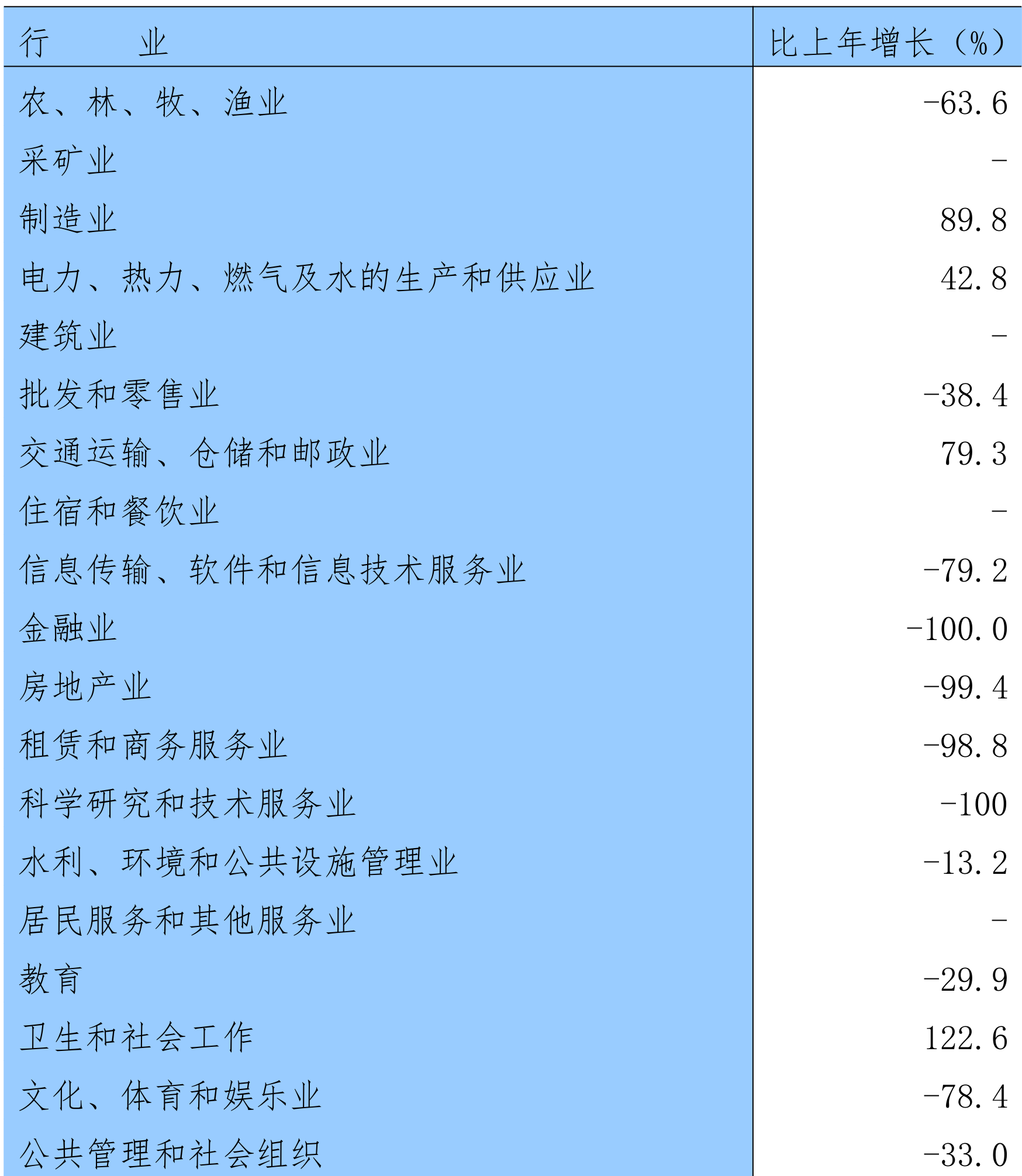 | 行　　　业 | 比上年增长（%） |
|---|---|
| 农、林、牧、渔业 | -63.6 |
| 采矿业 | - |
| 制造业 | 89.8 |
| 电力、热力、燃气及水的生产和供应业 | 42.8 |
| 建筑业 | - |
| 批发和零售业 | -38.4 |
| 交通运输、仓储和邮政业 | 79.3 |
| 住宿和餐饮业 | - |
| 信息传输、软件和信息技术服务业 | -79.2 |
| 金融业 | -100.0 |
| 房地产业 | -99.4 |
| 租赁和商务服务业 | -98.8 |
| 科学研究和技术服务业 | -100 |
| 水利、环境和公共设施管理业 | -13.2 |
| 居民服务和其他服务业 | - |
| 教育 | -29.9 |
| 卫生和社会工作 | 122.6 |
| 文化、体育和娱乐业 | -78.4 |
| 公共管理和社会组织 | -33.0 |